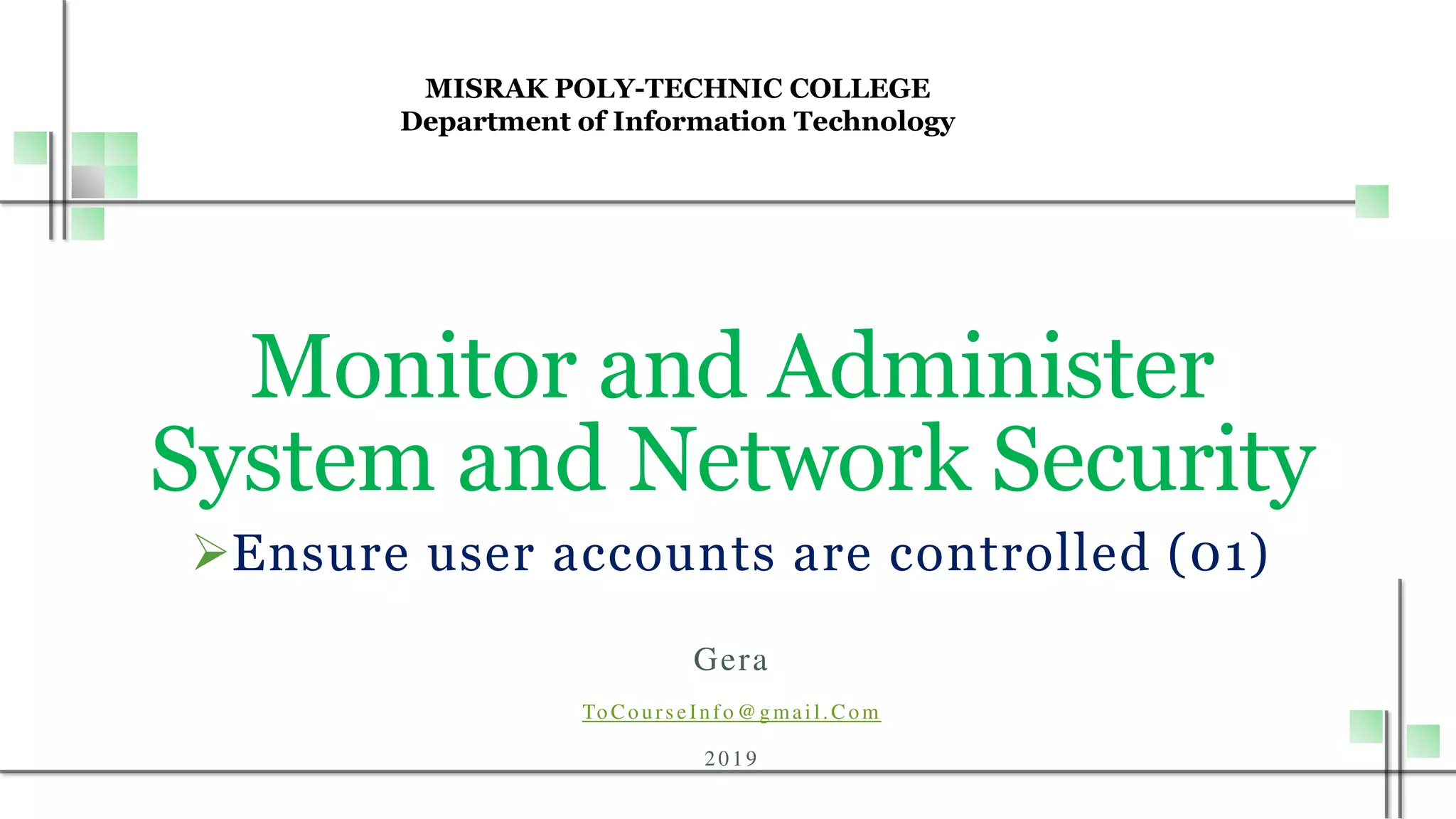 MISRAK POLY-TECHNIC COLLEGE
Department of Information Technology

Monitor and Administer System and Network Security

➢Ensure user accounts are controlled (01)

Gera

ToCourseInfo@gmail.Com

2019